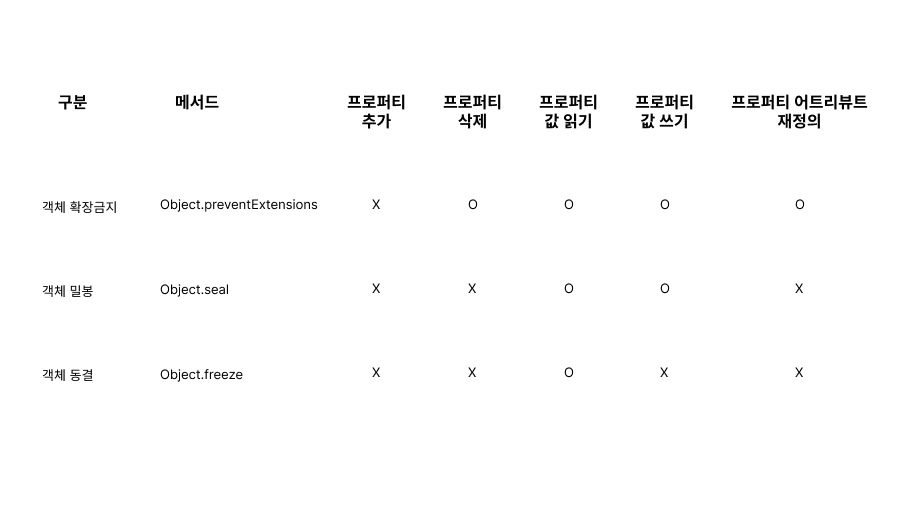 | 구분 | 메서드 | 프로퍼티 추가 | 프로퍼티 삭제 | 프로퍼티 값 읽기 | 프로퍼티 값 쓰기 | 프로퍼티 어트리뷰트 재정의 |
|---|---|---|---|---|---|---|
| 객체 확장금지 | Object.preventExtensions | X | O | O | O | O |
| 객체 밀봉 | Object.seal | X | X | O | O | X |
| 객체 동결 | Object.freeze | X | X | O | X | X |